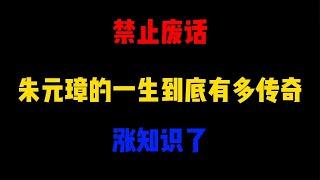 禁止废话

朱元璋的一生到底有多传奇

涨知识了